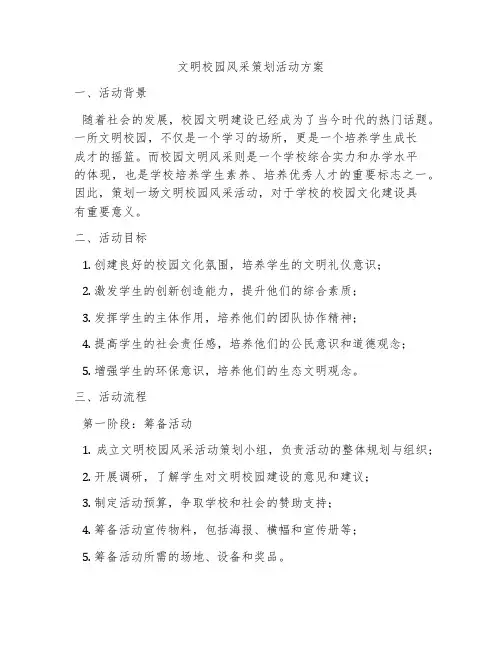 文明校园风采策划活动方案

一、活动背景

随着社会的发展，校园文明建设已经成为了当今时代的热门话题。一所文明校园，不仅是一个学习的场所，更是一个培养学生成长成才的摇篮。而校园文明风采则是一个学校综合实力和办学水平的体现，也是学校培养学生素养、培养优秀人才的重要标志之一。因此，策划一场文明校园风采活动，对于学校的校园文化建设具有重要意义。

二、活动目标

1. 创建良好的校园文化氛围，培养学生的文明礼仪意识；

2. 激发学生的创新创造能力，提升他们的综合素质；

3. 发挥学生的主体作用，培养他们的团队协作精神；

4. 提高学生的社会责任感，培养他们的公民意识和道德观念；

5. 增强学生的环保意识，培养他们的生态文明观念。

三、活动流程

第一阶段：筹备活动

1. 成立文明校园风采活动策划小组，负责活动的整体规划与组织；

2. 开展调研，了解学生对文明校园建设的意见和建议；

3. 制定活动预算，争取学校和社会的赞助支持；

4. 筹备活动宣传物料，包括海报、横幅和宣传册等；

5. 筹备活动所需的场地、设备和奖品。